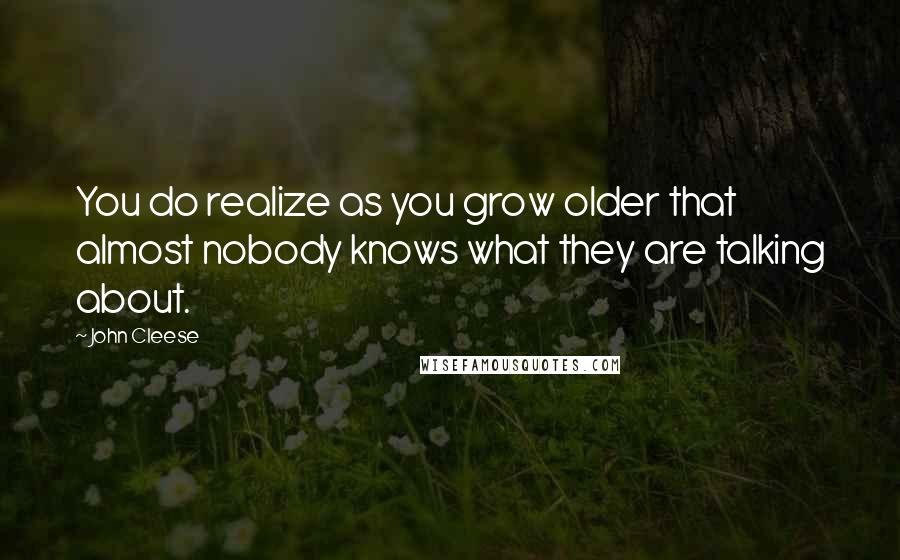 You do realize as you grow older that almost nobody knows what they are talking about.

~John Cleese

WISEFAMOUSQUOTES.COM